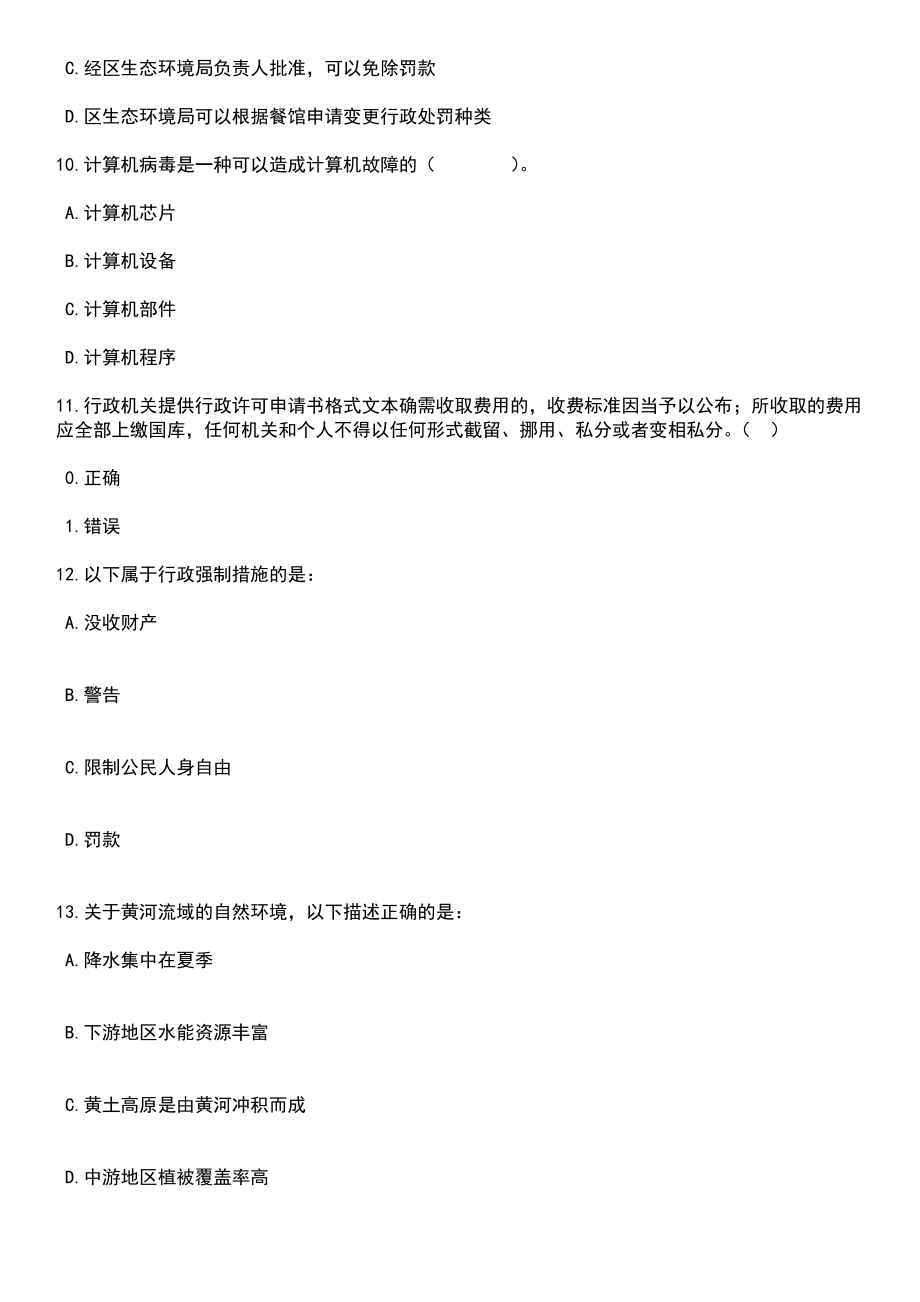 C.经区生态环境局负责人批准，可以免除罚款

D.区生态环境局可以根据餐馆申请变更行政处罚种类

10.计算机病毒是一种可以造成计算机故障的（　　　　）。

A.计算机芯片

B.计算机设备

C.计算机部件

D.计算机程序

11.行政机关提供行政许可申请书格式文本确需收取费用的，收费标准因当予以公布；所收取的费用应全部上缴国库，任何机关和个人不得以任何形式截留、挪用、私分或者变相私分。（　）

0.正确

1.错误

12.以下属于行政强制措施的是：

A.没收财产

B.警告

C.限制公民人身自由

D.罚款

13.关于黄河流域的自然环境，以下描述正确的是：

A.降水集中在夏季

B.下游地区水能资源丰富

C.黄土高原是由黄河冲积而成

D.中游地区植被覆盖率高